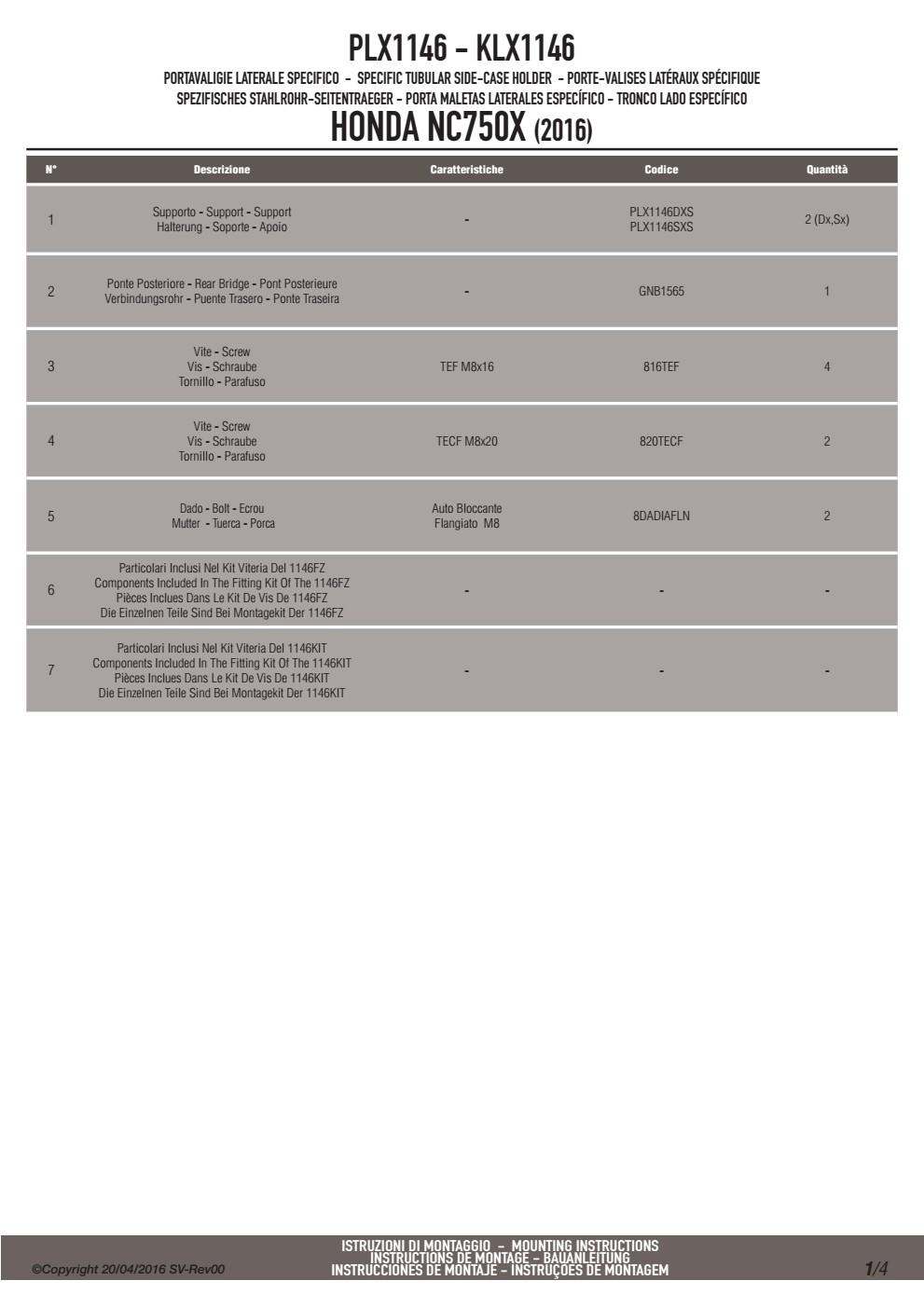 PLX1146 - KLX1146

PORTAVALIGIE LATERALE SPECIFICO - SPECIFIC TUBULAR SIDE-CASE HOLDER - PORTE-VALISES LATÉRAUX SPÉCIFIQUE
SPEZIFISCHES STAHLROHR-SEITENTRAEGER - PORTA MALETAS LATERALES ESPECÍFICO - TRONCO LADO ESPECÍFICO

HONDA NC750X (2016)

| N° | Descrizione | Caratteristiche | Codice | Quantità |
|---|---|---|---|---|
| 1 | Supporto - Support - Support Halterung - Soporte - Apoio | - | PLX1146DXS PLX1146SXS | 2 (Dx,Sx) |
| 2 | Ponte Posteriore - Rear Bridge - Pont Posterieure Verbindungsrohr - Puente Trasero - Ponte Traseira | - | GNB1565 | 1 |
| 3 | Vite - Screw Vis - Schraube Tornillo - Parafuso | TEF M8x16 | 816TEF | 4 |
| 4 | Vite - Screw Vis - Schraube Tornillo - Parafuso | TECF M8x20 | 820TECF | 2 |
| 5 | Dado - Bolt - Ecrou Mutter - Tuerca - Porca | Auto Bloccante Flangiato M8 | 8DADIAFLN | 2 |
| 6 | Particolari Inclusi Nel Kit Viteria Del 1146FZ Components Included In The Fitting Kit Of The 1146FZ Pièces Inclues Dans Le Kit De Vis De 1146FZ Die Einzelnen Teile Sind Bei Montagekit Der 1146FZ | - | - | - |
| 7 | Particolari Inclusi Nel Kit Viteria Del 1146KIT Components Included In The Fitting Kit Of The 1146KIT Pièces Inclues Dans Le Kit De Vis De 1146KIT Die Einzelnen Teile Sind Bei Montagekit Der 1146KIT | - | - | - |

©Copyright 20/04/2016 SV-Rev00

ISTRUZIONI DI MONTAGGIO - MOUNTING INSTRUCTIONS
INSTRUCTIONS DE MONTAGE - BAUANLEITUNG
INSTRUCCIONES DE MONTAJE - INSTRUÇÕES DE MONTAGEM

1/4